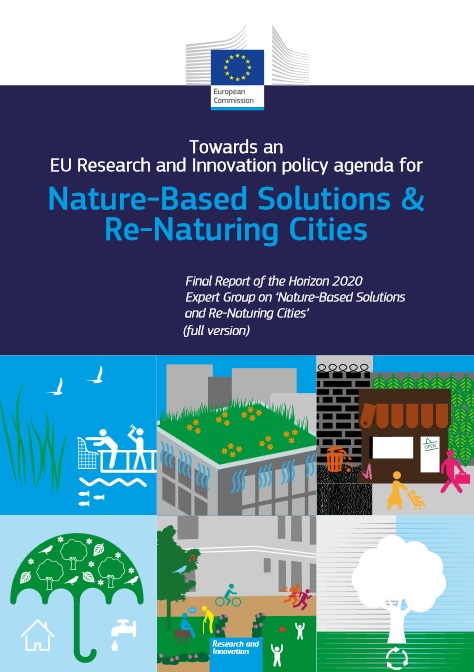 European Commission

Towards an
EU Research and Innovation policy agenda for

Nature-Based Solutions & Re-Naturing Cities

Final Report of the Horizon 2020 Expert Group on 'Nature-Based Solutions and Re-Naturing Cities'
(full version)

OPEN

Research and Innovation